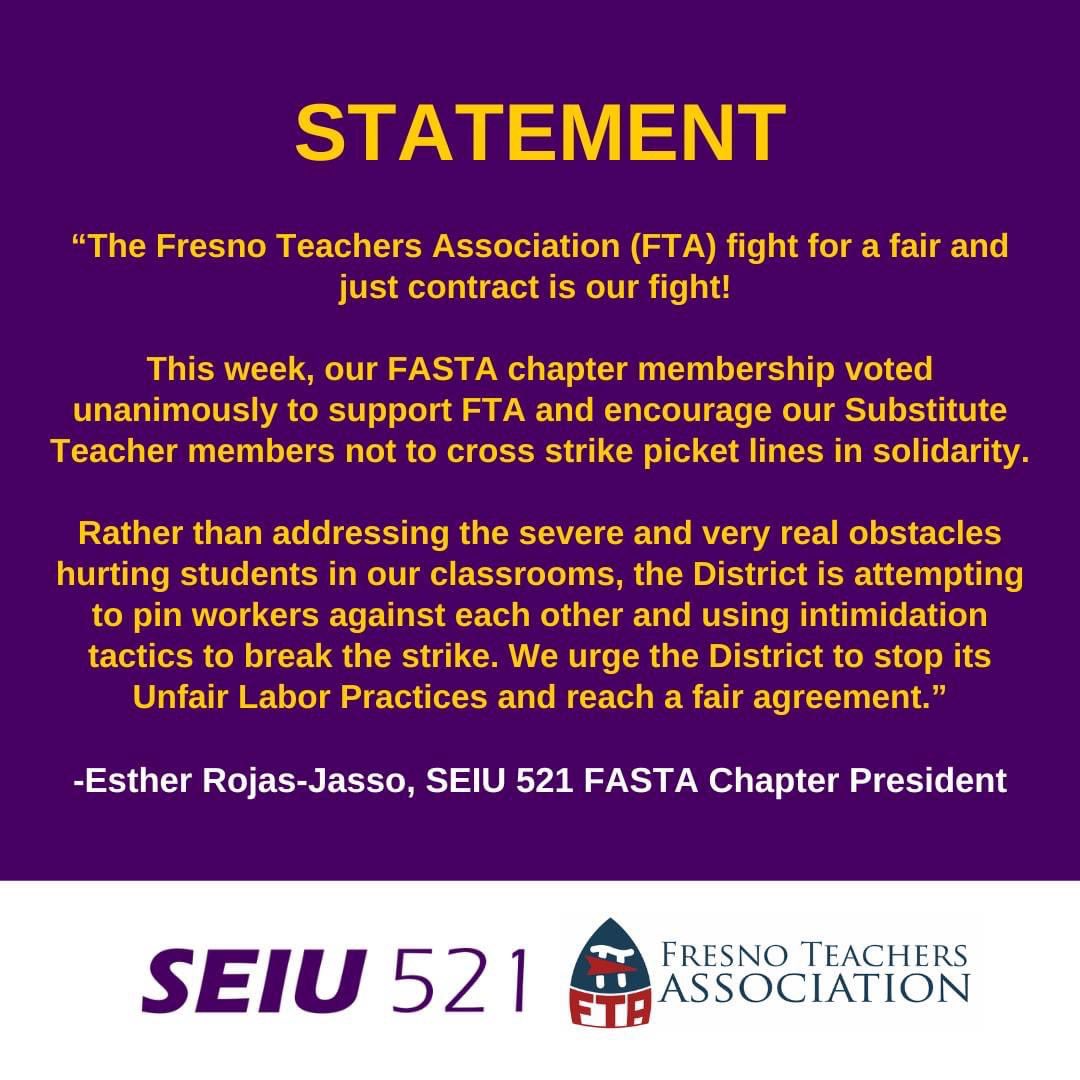 STATEMENT

“The Fresno Teachers Association (FTA) fight for a fair and just contract is our fight!

This week, our FASTA chapter membership voted unanimously to support FTA and encourage our Substitute Teacher members not to cross strike picket lines in solidarity.

Rather than addressing the severe and very real obstacles hurting students in our classrooms, the District is attempting to pin workers against each other and using intimidation tactics to break the strike. We urge the District to stop its Unfair Labor Practices and reach a fair agreement.”

-Esther Rojas-Jasso, SEIU 521 FASTA Chapter President

SEIU 521

FTA
FRESNO TEACHERS ASSOCIATION